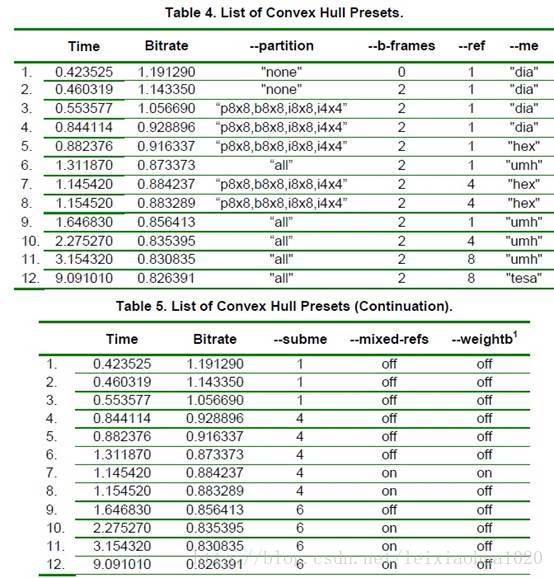 Table 4. List of Convex Hull Presets.

| | Time | Bitrate | --partition | --b-frames | --ref | --me |
|---|---|---|---|---|---|---|
| 1. | 0.423525 | 1.191290 | "none" | 0 | 1 | "dia" |
| 2. | 0.460319 | 1.143350 | "none" | 2 | 1 | "dia" |
| 3. | 0.553577 | 1.056690 | "p8x8,b8x8,i8x8,i4x4" | 2 | 1 | "dia" |
| 4. | 0.844114 | 0.928896 | "p8x8,b8x8,i8x8,i4x4" | 2 | 1 | "dia" |
| 5. | 0.882376 | 0.916337 | "p8x8,b8x8,i8x8,i4x4" | 2 | 1 | "hex" |
| 6. | 1.311870 | 0.873373 | "all" | 2 | 1 | "umh" |
| 7. | 1.145420 | 0.884237 | "p8x8,b8x8,i8x8,i4x4" | 2 | 4 | "hex" |
| 8. | 1.154520 | 0.883289 | "p8x8,b8x8,i8x8,i4x4" | 2 | 4 | "hex" |
| 9. | 1.646830 | 0.856413 | "all" | 2 | 1 | "umh" |
| 10. | 2.275270 | 0.835395 | "all" | 2 | 4 | "umh" |
| 11. | 3.154320 | 0.830835 | "all" | 2 | 8 | "umh" |
| 12. | 9.091010 | 0.826391 | "all" | 2 | 8 | "tesa" |

Table 5. List of Convex Hull Presets (Continuation).

| | Time | Bitrate | --subme | --mixed-refs | --weightb$^1$ |
|---|---|---|---|---|---|
| 1. | 0.423525 | 1.191290 | 1 | off | off |
| 2. | 0.460319 | 1.143350 | 1 | off | off |
| 3. | 0.553577 | 1.056690 | 1 | off | off |
| 4. | 0.844114 | 0.928896 | 4 | off | off |
| 5. | 0.882376 | 0.916337 | 4 | off | off |
| 6. | 1.311870 | 0.873373 | 4 | off | off |
| 7. | 1.145420 | 0.884237 | 4 | on | on |
| 8. | 1.154520 | 0.883289 | 4 | on | off |
| 9. | 1.646830 | 0.856413 | 6 | off | off |
| 10. | 2.275270 | 0.835395 | 6 | on | off |
| 11. | 3.154320 | 0.830835 | 6 | on | off |
| 12. | 9.091010 | 0.826391 | 6 | on | off |

http://blog.csdn.net/leixiaohua1020